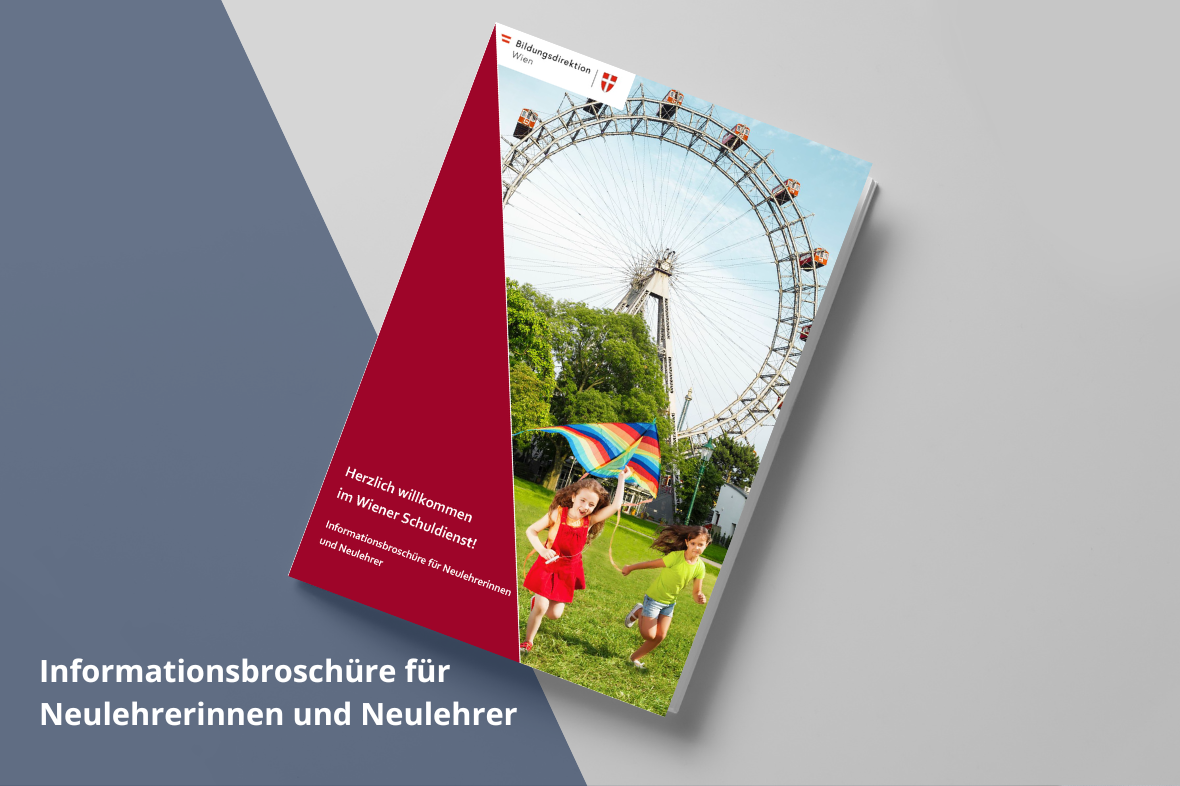 Bildungsdirektion
Wien

Herzlich willkommen
im Wiener Schuldienst!

Informationsbroschüre für Neulehrerinnen und Neulehrer

Informationsbroschüre für Neulehrerinnen und Neulehrer